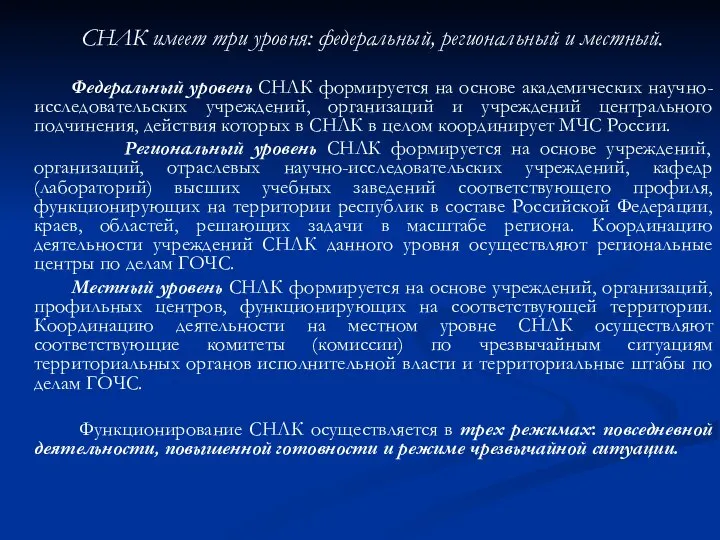 СНЛК имеет три уровня: федеральный, региональный и местный.

Федеральный уровень СНЛК формируется на основе академических научно-исследовательских учреждений, организаций и учреждений центрального подчинения, действия которых в СНЛК в целом координирует МЧС России.

Региональный уровень СНЛК формируется на основе учреждений, организаций, отраслевых научно-исследовательских учреждений, кафедр (лабораторий) высших учебных заведений соответствующего профиля, функционирующих на территории республик в составе Российской Федерации, краев, областей, решающих задачи в масштабе региона. Координацию деятельности учреждений СНЛК данного уровня осуществляют региональные центры по делам ГОЧС.

Местный уровень СНЛК формируется на основе учреждений, организаций, профильных центров, функционирующих на соответствующей территории. Координацию деятельности на местном уровне СНЛК осуществляют соответствующие комитеты (комиссии) по чрезвычайным ситуациям территориальных органов исполнительной власти и территориальные штабы по делам ГОЧС.

Функционирование СНЛК осуществляется в трех режимах: повседневной деятельности, повышенной готовности и режиме чрезвычайной ситуации.